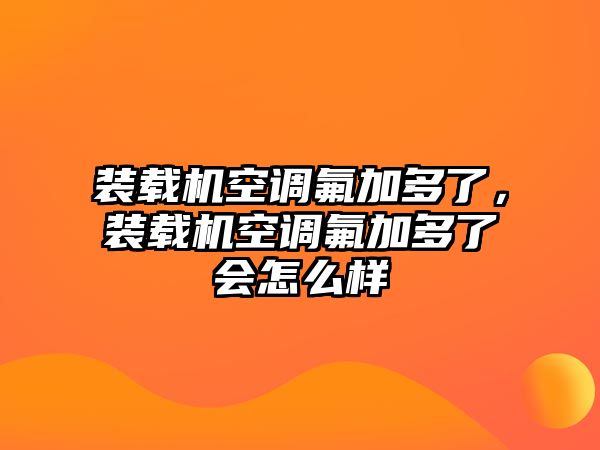 装载机空调氟加多了，装载机空调氟加多了会怎么样